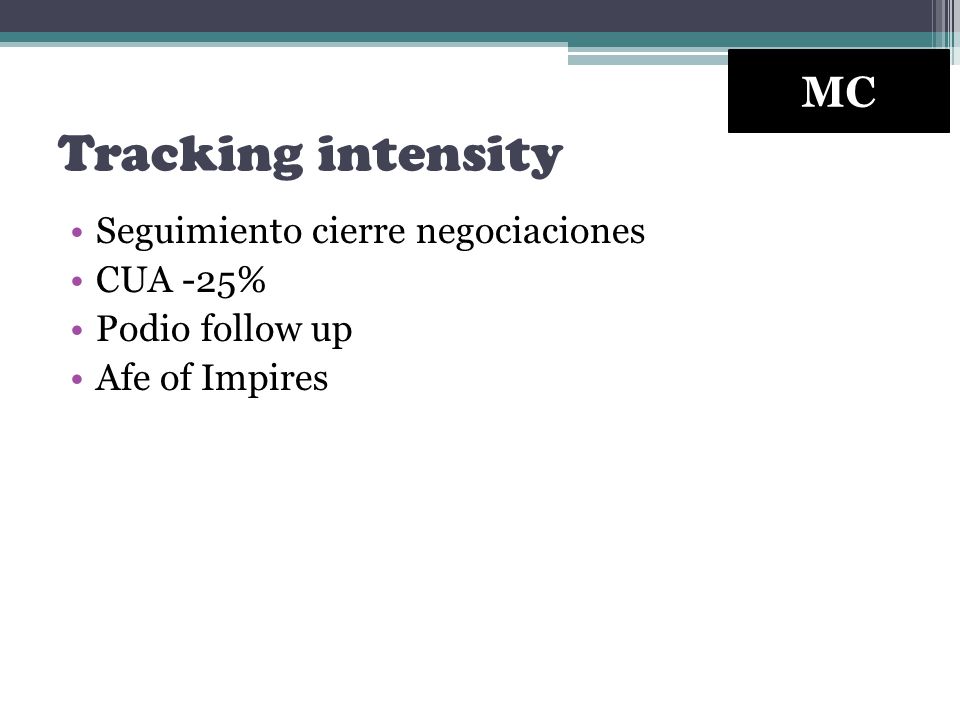 MC

Tracking intensity

• Seguimiento cierre negociaciones
• CUA -25%
• Podio follow up
• Afe of Impires